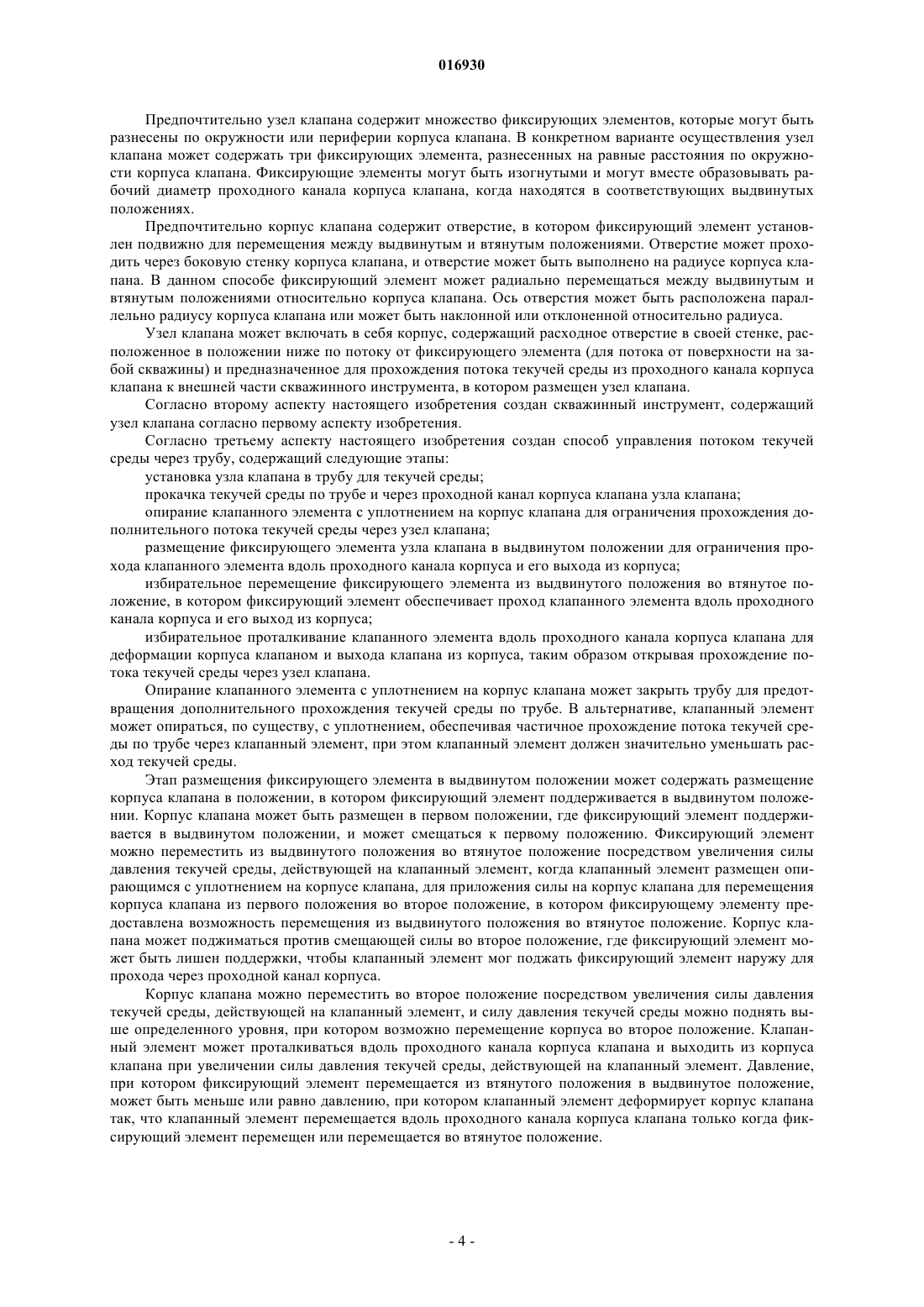 016930

Предпочтительно узел клапана содержит множество фиксирующих элементов, которые могут быть разнесены по окружности или периферии корпуса клапана. В конкретном варианте осуществления узел клапана может содержать три фиксирующих элемента, разнесенных на равные расстояния по окружности корпуса клапана. Фиксирующие элементы могут быть изогнутыми и могут вместе образовывать рабочий диаметр проходного канала корпуса клапана, когда находятся в соответствующих выдвинутых положениях.

Предпочтительно корпус клапана содержит отверстие, в котором фиксирующий элемент установлен подвижно для перемещения между выдвинутым и втянутым положениями. Отверстие может проходить через боковую стенку корпуса клапана, и отверстие может быть выполнено на радиусе корпуса клапана. В данном способе фиксирующий элемент может радиально перемещаться между выдвинутым и втянутым положениями относительно корпуса клапана. Ось отверстия может быть расположена параллельно радиусу корпуса клапана или может быть наклонной или отклоненной относительно радиуса.

Узел клапана может включать в себя корпус, содержащий расходное отверстие в своей стенке, расположенное в положении ниже по потоку от фиксирующего элемента (для потока от поверхности на забой скважины) и предназначенное для прохождения потока текучей среды из проходного канала корпуса клапана к внешней части скважинного инструмента, в котором размещен узел клапана.

Согласно второму аспекту настоящего изобретения создан скважинный инструмент, содержащий узел клапана согласно первому аспекту изобретения.

Согласно третьему аспекту настоящего изобретения создан способ управления потоком текучей среды через трубу, содержащий следующие этапы:

установка узла клапана в трубу для текучей среды;

прокачка текучей среды по трубе и через проходной канал корпуса клапана узла клапана;

опирание клапанного элемента с уплотнением на корпус клапана для ограничения прохождения дополнительного потока текучей среды через узел клапана;

размещение фиксирующего элемента узла клапана в выдвинутом положении для ограничения прохода клапанного элемента вдоль проходного канала корпуса и его выхода из корпуса;

избирательное перемещение фиксирующего элемента из выдвинутого положения во втянутое положение, в котором фиксирующий элемент обеспечивает проход клапанного элемента вдоль проходного канала корпуса и его выход из корпуса;

избирательное проталкивание клапанного элемента вдоль проходного канала корпуса клапана для деформации корпуса клапаном и выхода клапана из корпуса, таким образом открывая прохождение потока текучей среды через узел клапана.

Опирание клапанного элемента с уплотнением на корпус клапана может закрыть трубу для предотвращения дополнительного прохождения текучей среды по трубе. В альтернативе, клапанный элемент может опираться, по существу, с уплотнением, обеспечивая частичное прохождение потока текучей среды по трубе через клапанный элемент, при этом клапанный элемент должен значительно уменьшать расход текучей среды.

Этап размещения фиксирующего элемента в выдвинутом положении может содержать размещение корпуса клапана в положении, в котором фиксирующий элемент поддерживается в выдвинутом положении. Корпус клапана может быть размещен в первом положении, где фиксирующий элемент поддерживается в выдвинутом положении, и может смещаться к первому положению. Фиксирующий элемент можно переместить из выдвинутого положения во втянутое положение посредством увеличения силы давления текучей среды, действующей на клапанный элемент, когда клапанный элемент размещен опирающимся с уплотнением на корпусе клапана, для приложения силы на корпус клапана для перемещения корпуса клапана из первого положения во второе положение, в котором фиксирующему элементу предоставлена возможность перемещения из выдвинутого положения во втянутое положение. Корпус клапана может поджиматься против смещающей силы во второе положение, где фиксирующий элемент может быть лишен поддержки, чтобы клапанный элемент мог поджать фиксирующий элемент наружу для прохода через проходной канал корпуса.

Корпус клапана можно переместить во второе положение посредством увеличения силы давления текучей среды, действующей на клапанный элемент, и силу давления текучей среды можно поднять выше определенного уровня, при котором возможно перемещение корпуса во второе положение. Клапанный элемент может проталкиваться вдоль проходного канала корпуса клапана и выходить из корпуса клапана при увеличении силы давления текучей среды, действующей на клапанный элемент. Давление, при котором фиксирующий элемент перемещается из втянутого положения в выдвинутое положение, может быть меньше или равно давлению, при котором клапанный элемент деформирует корпус клапана так, что клапанный элемент перемещается вдоль проходного канала корпуса клапана только когда фиксирующий элемент перемещен или перемещается во втянутое положение.

- 4 -